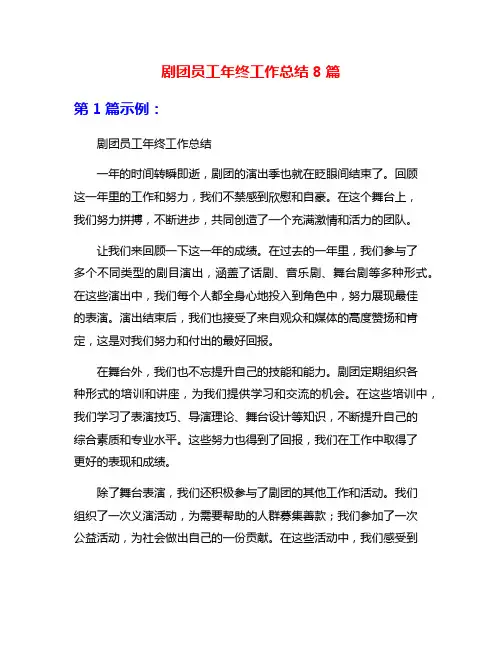 剧团员工年终工作总结 8 篇

第 1 篇示例：

剧团员工年终工作总结

一年的时间转瞬即逝，剧团的演出季也就在眨眼间结束了。回顾这一年里的工作和努力，我们不禁感到欣慰和自豪。在这个舞台上，我们努力拼搏，不断进步，共同创造了一个充满激情和活力的团队。

让我们来回顾一下这一年的成绩。在过去的一年里，我们参与了多个不同类型的剧目演出，涵盖了话剧、音乐剧、舞台剧等多种形式。在这些演出中，我们每个人都全身心地投入到角色中，努力展现最佳的表演。演出结束后，我们也接受了来自观众和媒体的高度赞扬和肯定，这是对我们努力和付出的最好回报。

在舞台外，我们也不忘提升自己的技能和能力。剧团定期组织各种形式的培训和讲座，为我们提供学习和交流的机会。在这些培训中，我们学习了表演技巧、导演理论、舞台设计等知识，不断提升自己的综合素质和专业水平。这些努力也得到了回报，我们在工作中取得了更好的表现和成绩。

除了舞台表演，我们还积极参与了剧团的其他工作和活动。我们组织了一次义演活动，为需要帮助的人群募集善款；我们参加了一次公益活动，为社会做出自己的一份贡献。在这些活动中，我们感受到